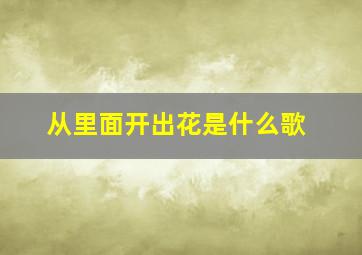 从里面开出花是什么歌